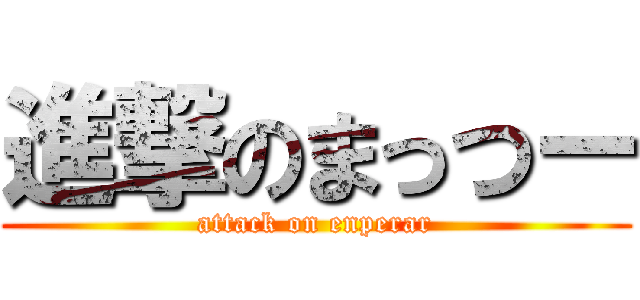 進撃のまっつー
attack on enperar